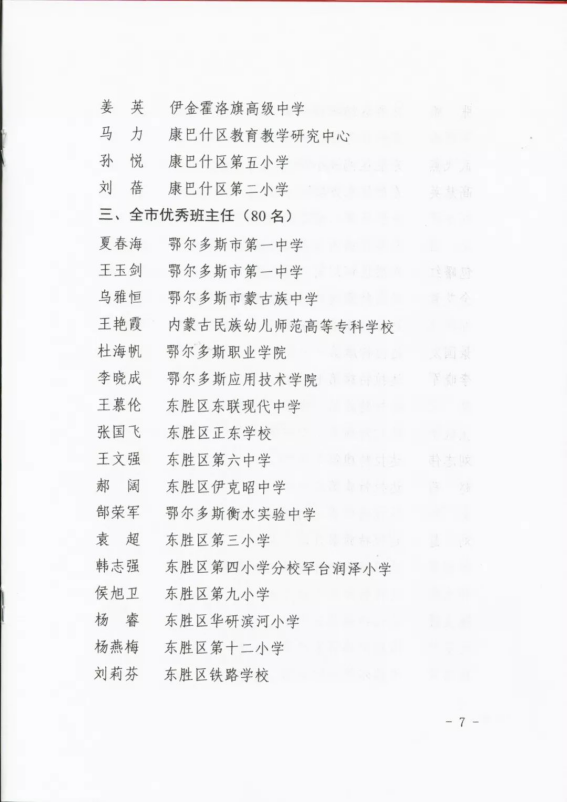 姜 英　伊金霍洛旗高级中学
马 力　康巴什区教育教学研究中心
孙 悦　康巴什区第五小学
刘 蓓　康巴什区第二小学
三、全市优秀班主任（80名）
夏春海　鄂尔多斯市第一中学
王玉剑　鄂尔多斯市第一中学
乌雅恒　鄂尔多斯市蒙古族中学
王艳霞　内蒙古民族幼儿师范高等专科学校
杜海帆　鄂尔多斯职业学院
李晓成　鄂尔多斯应用技术学院
王慕伦　东胜区东联现代中学
张国飞　东胜区正东学校
王文强　东胜区第六中学
郝 阔　东胜区伊克昭中学
郜荣军　鄂尔多斯衡水实验中学
袁 超　东胜区第三小学
韩志强　东胜区第四小学分校罕台润泽小学
侯旭卫　东胜区第九小学
杨 睿　东胜区华研滨河小学
杨燕梅　东胜区第十二小学
刘莉芬　东胜区铁路学校

- 7 -